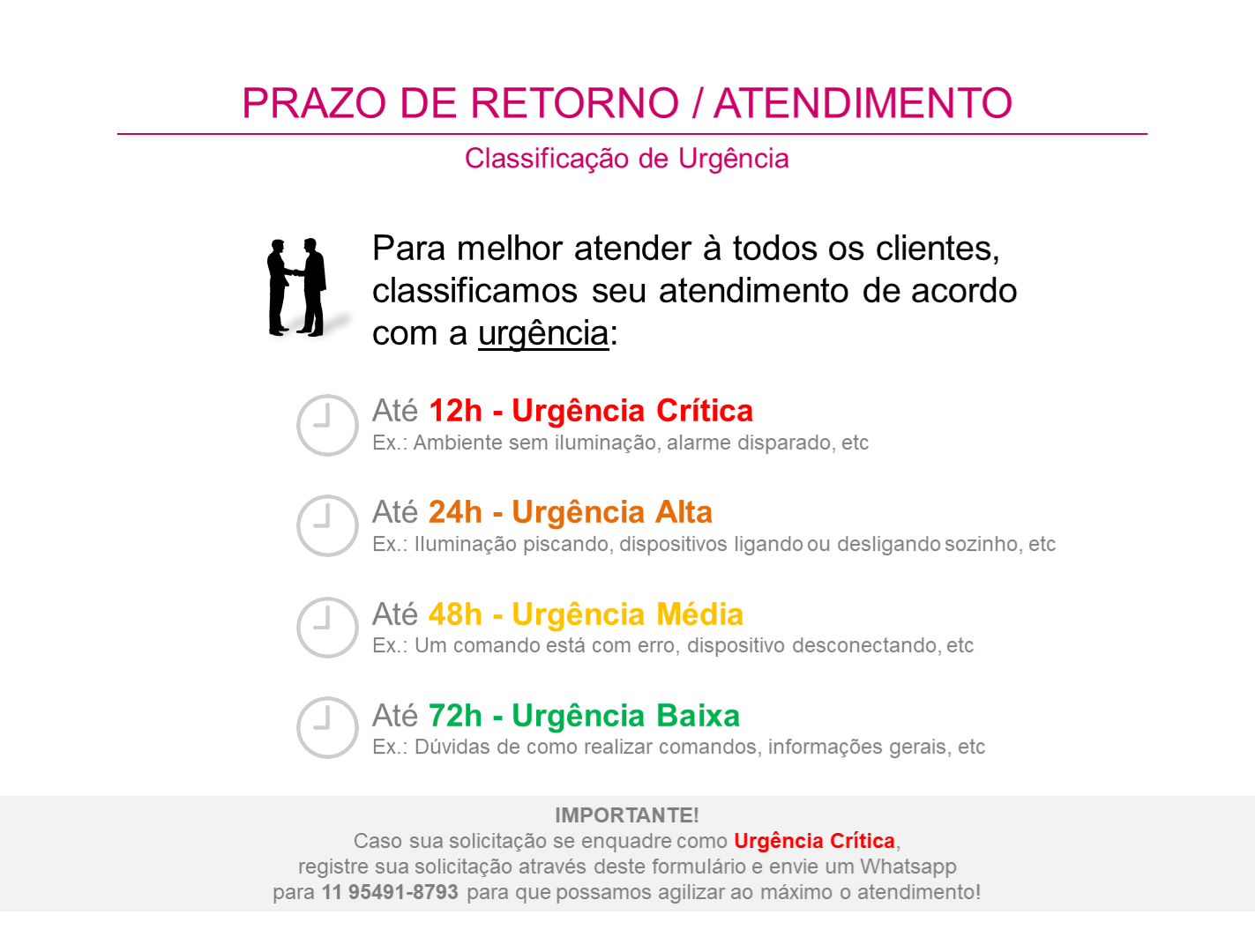 PRAZO DE RETORNO / ATENDIMENTO

Classificação de Urgência

Para melhor atender à todos os clientes, classificamos seu atendimento de acordo com a urgência:

Até 12h - Urgência Crítica
Ex.: Ambiente sem iluminação, alarme disparado, etc

Até 24h - Urgência Alta
Ex.: Iluminação piscando, dispositivos ligando ou desligando sozinho, etc

Até 48h - Urgência Média
Ex.: Um comando está com erro, dispositivo desconectando, etc

Até 72h - Urgência Baixa
Ex.: Dúvidas de como realizar comandos, informações gerais, etc

IMPORTANTE!
Caso sua solicitação se enquadre como Urgência Crítica, registre sua solicitação através deste formulário e envie um Whatsapp para 11 95491-8793 para que possamos agilizar ao máximo o atendimento!